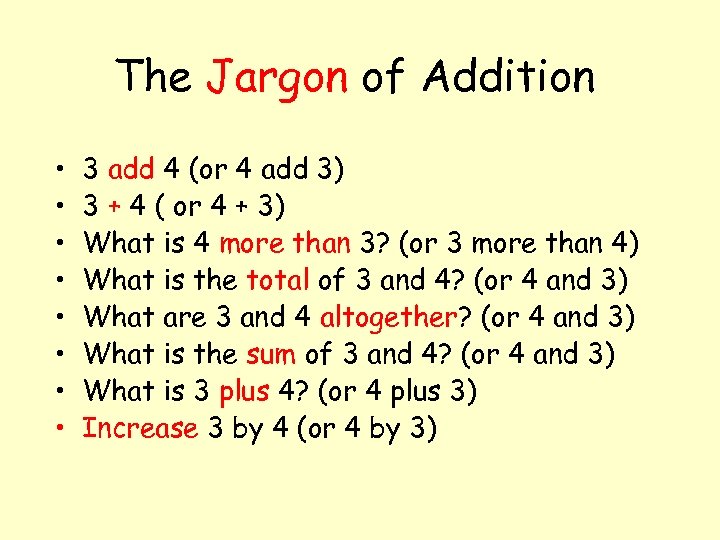 The Jargon of Addition

• 3 add 4 (or 4 add 3)
• 3 + 4 ( or 4 + 3)
• What is 4 more than 3? (or 3 more than 4)
• What is the total of 3 and 4? (or 4 and 3)
• What are 3 and 4 altogether? (or 4 and 3)
• What is the sum of 3 and 4? (or 4 and 3)
• What is 3 plus 4? (or 4 plus 3)
• Increase 3 by 4 (or 4 by 3)